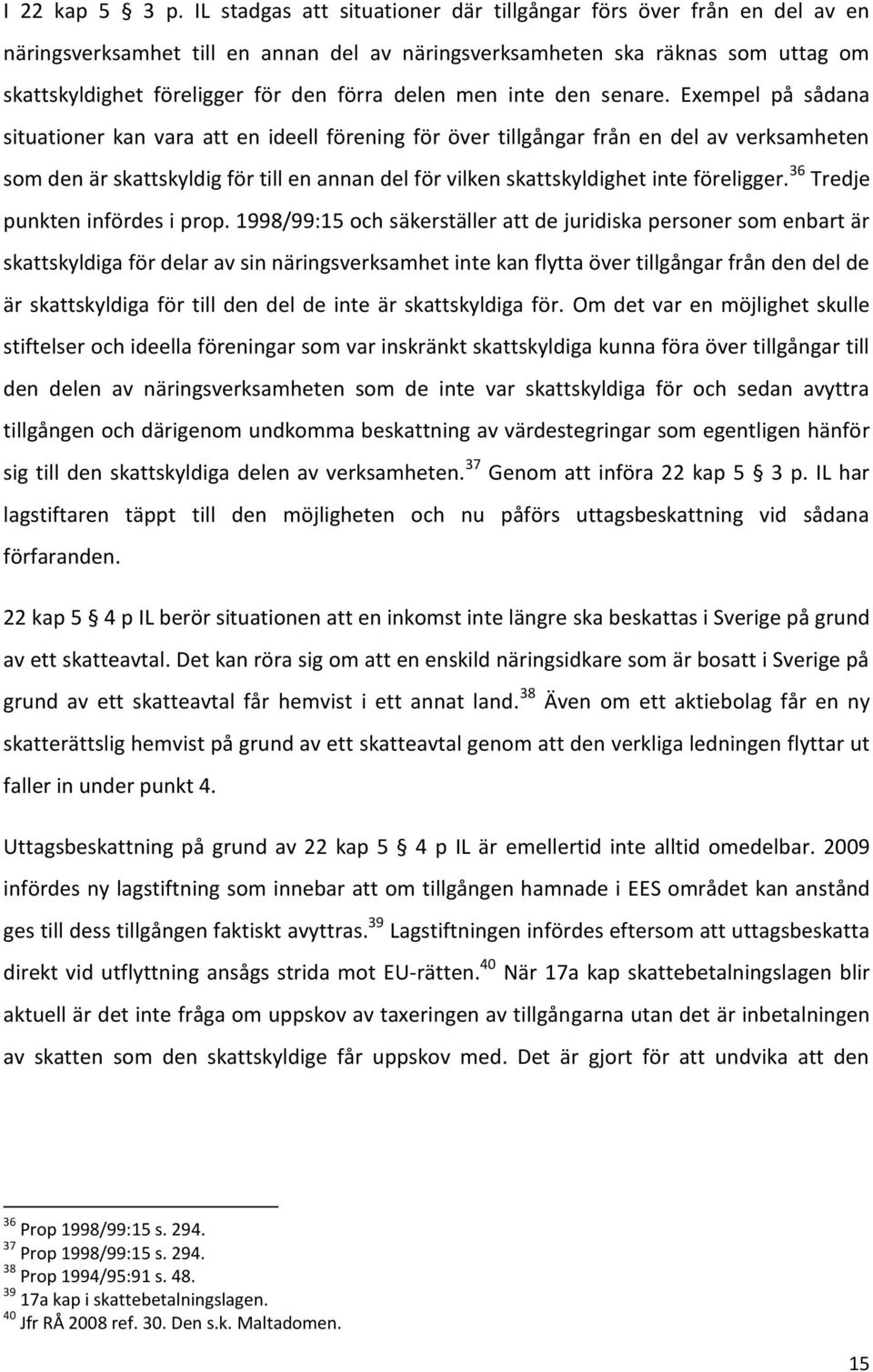 I 22 kap 5 § 3 p. IL stadgas att situationer där tillgångar förs över från en del av en näringsverksamhet till en annan del av näringsverksamheten ska räknas som uttag om skattskyldighet föreligger för den förra delen men inte den senare. Exempel på sådana situationer kan vara att en ideell förening för över tillgångar från en del av verksamheten som den är skattskyldig för till en annan del för vilken skattskyldighet inte föreligger.$^{36}$ Tredje punkten infördes i prop. 1998/99:15 och säkerställer att de juridiska personer som enbart är skattskyldiga för delar av sin näringsverksamhet inte kan flytta över tillgångar från den del de är skattskyldiga för till den del de inte är skattskyldiga för. Om det var en möjlighet skulle stiftelser och ideella föreningar som var inskränkt skattskyldiga kunna föra över tillgångar till den delen av näringsverksamheten som de inte var skattskyldiga för och sedan avyttra tillgången och därigenom undkomma beskattning av värdestegringar som egentligen hänför sig till den skattskyldiga delen av verksamheten.$^{37}$ Genom att införa 22 kap 5 § 3 p. IL har lagstiftaren täppt till den möjligheten och nu påförs uttagsbeskattning vid sådana förfaranden.

22 kap 5 § 4 p IL berör situationen att en inkomst inte längre ska beskattas i Sverige på grund av ett skatteavtal. Det kan röra sig om att en enskild näringsidkare som är bosatt i Sverige på grund av ett skatteavtal får hemvist i ett annat land.$^{38}$ Även om ett aktiebolag får en ny skatterättslig hemvist på grund av ett skatteavtal genom att den verkliga ledningen flyttar ut faller in under punkt 4.

Uttagsbeskattning på grund av 22 kap 5 § 4 p IL är emellertid inte alltid omedelbar. 2009 infördes ny lagstiftning som innebar att om tillgången hamnade i EES området kan anstånd ges till dess tillgången faktiskt avyttras.$^{39}$ Lagstiftningen infördes eftersom att uttagsbeskatta direkt vid utflyttning ansågs strida mot EU-rätten.$^{40}$ När 17a kap skattebetalningslagen blir aktuell är det inte fråga om uppskov av taxeringen av tillgångarna utan det är inbetalningen av skatten som den skattskyldige får uppskov med. Det är gjort för att undvika att den

$^{36}$ Prop 1998/99:15 s. 294.
$^{37}$ Prop 1998/99:15 s. 294.
$^{38}$ Prop 1994/95:91 s. 48.
$^{39}$ 17a kap i skattebetalningslagen.
$^{40}$ Jfr RÅ 2008 ref. 30. Den s.k. Maltadomen.

15